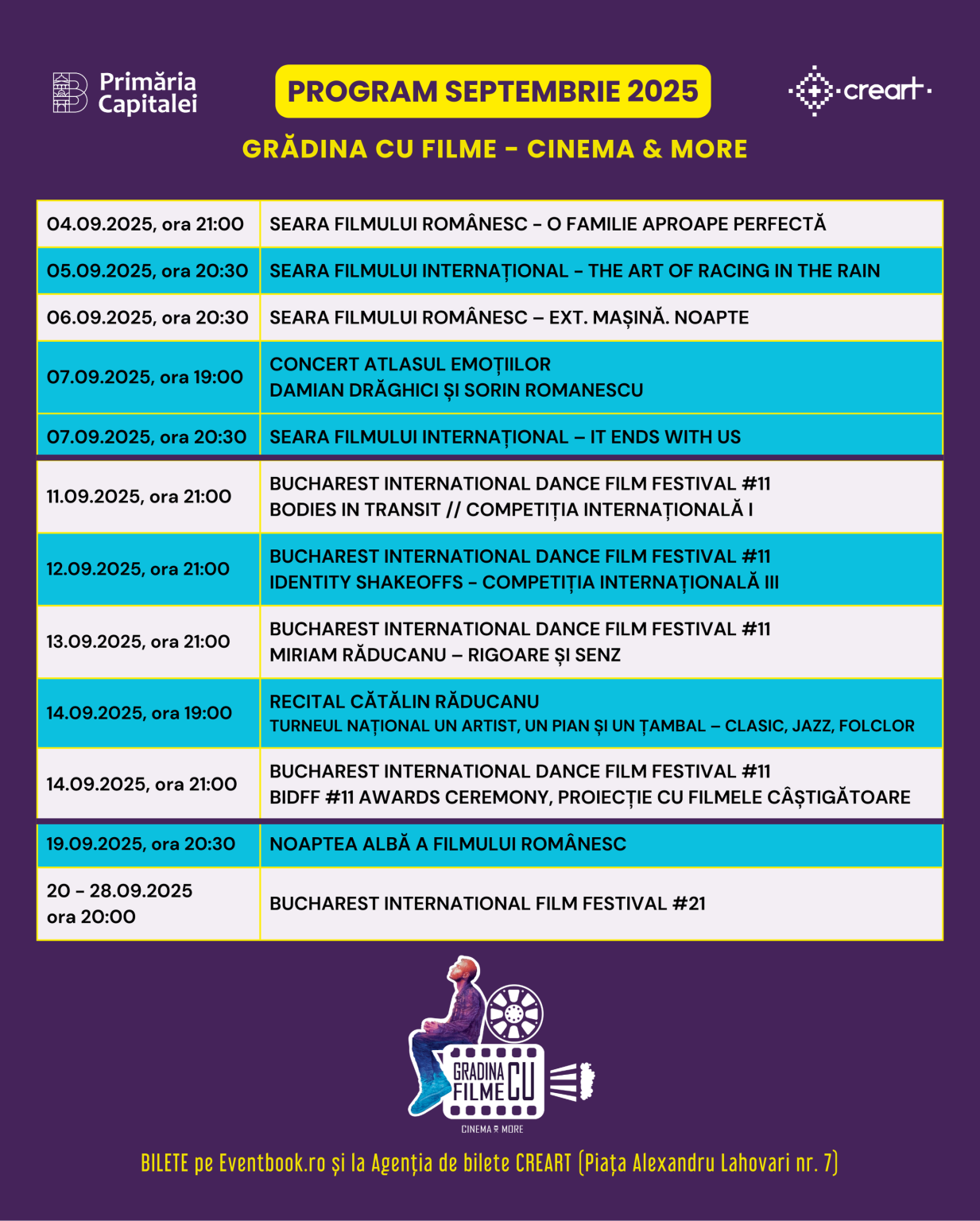 Primăria Capitalei

PROGRAM SEPTEMBRIE 2025

creart

GRĂDINA CU FILME - CINEMA & MORE

| 04.09.2025, ora 21:00 | SEARA FILMULUI ROMÂNESC - O FAMILIE APROAPE PERFECTĂ |
|---|---|
| 05.09.2025, ora 20:30 | SEARA FILMULUI INTERNAȚIONAL - THE ART OF RACING IN THE RAIN |
| 06.09.2025, ora 20:30 | SEARA FILMULUI ROMÂNESC – EXT. MAȘINĂ. NOAPTE |
| 07.09.2025, ora 19:00 | CONCERT ATLASUL EMOȚIILOR DAMIAN DRĂGHICI ȘI SORIN ROMANESCU |
| 07.09.2025, ora 20:30 | SEARA FILMULUI INTERNAȚIONAL – IT ENDS WITH US |
| 11.09.2025, ora 21:00 | BUCHAREST INTERNATIONAL DANCE FILM FESTIVAL #11 BODIES IN TRANSIT // COMPETIȚIA INTERNAȚIONALĂ I |
| 12.09.2025, ora 21:00 | BUCHAREST INTERNATIONAL DANCE FILM FESTIVAL #11 IDENTITY SHAKEOFFS - COMPETIȚIA INTERNAȚIONALĂ III |
| 13.09.2025, ora 21:00 | BUCHAREST INTERNATIONAL DANCE FILM FESTIVAL #11 MIRIAM RĂDUCANU – RIGOARE ȘI SENZ |
| 14.09.2025, ora 19:00 | RECITAL CĂTĂLIN RĂDUCANU TURNEUL NAȚIONAL UN ARTIST, UN PIAN ȘI UN ȚAMBAL – CLASIC, JAZZ, FOLCLOR |
| 14.09.2025, ora 21:00 | BUCHAREST INTERNATIONAL DANCE FILM FESTIVAL #11 BIDFF #11 AWARDS CEREMONY, PROIECȚIE CU FILMELE CÂȘTIGĂTOARE |
| 19.09.2025, ora 20:30 | NOAPTEA ALBĂ A FILMULUI ROMÂNESC |
| 20 - 28.09.2025 ora 20:00 | BUCHAREST INTERNATIONAL FILM FESTIVAL #21 |

GRADINA CU FILME
CINEMA & MORE

BILETE pe Eventbook.ro și la Agenția de bilete CREART (Piața Alexandru Lahovari nr. 7)